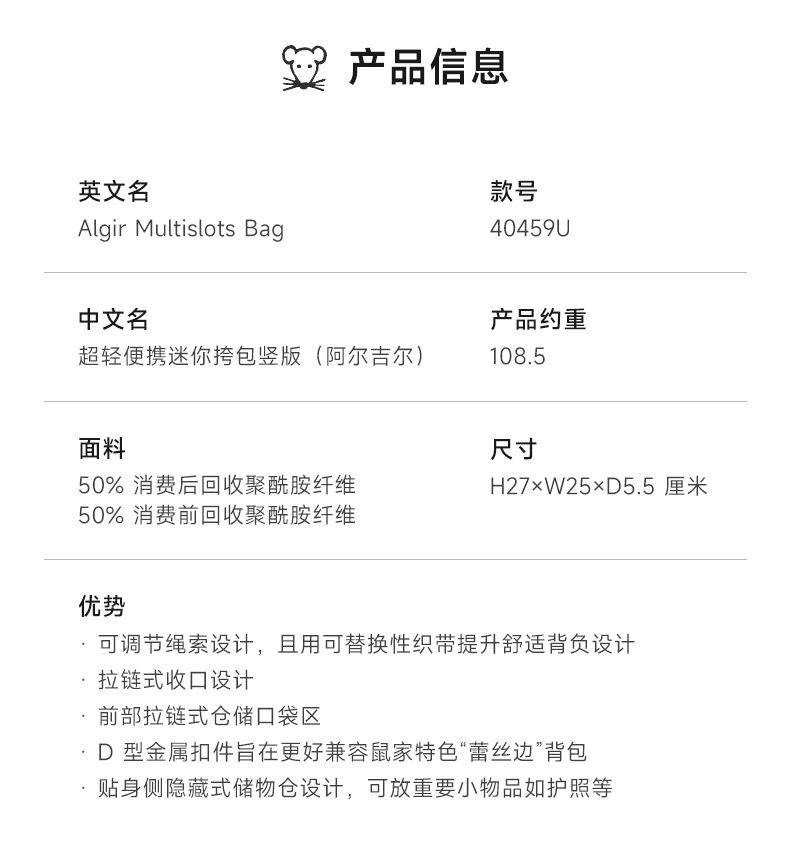 产品信息

英文名
Algir Multislots Bag

款号
40459U

中文名
超轻便携迷你挎包竖版（阿尔吉尔）

产品约重
108.5

面料
50% 消费后回收聚酰胺纤维
50% 消费前回收聚酰胺纤维

尺寸
H27×W25×D5.5 厘米

优势
· 可调节绳索设计，且用可替换性织带提升舒适背负设计
· 拉链式收口设计
· 前部拉链式仓储口袋区
· D 型金属扣件旨在更好兼容鼠家特色“蕾丝边”背包
· 贴身侧隐藏式储物仓设计，可放重要小物品如护照等